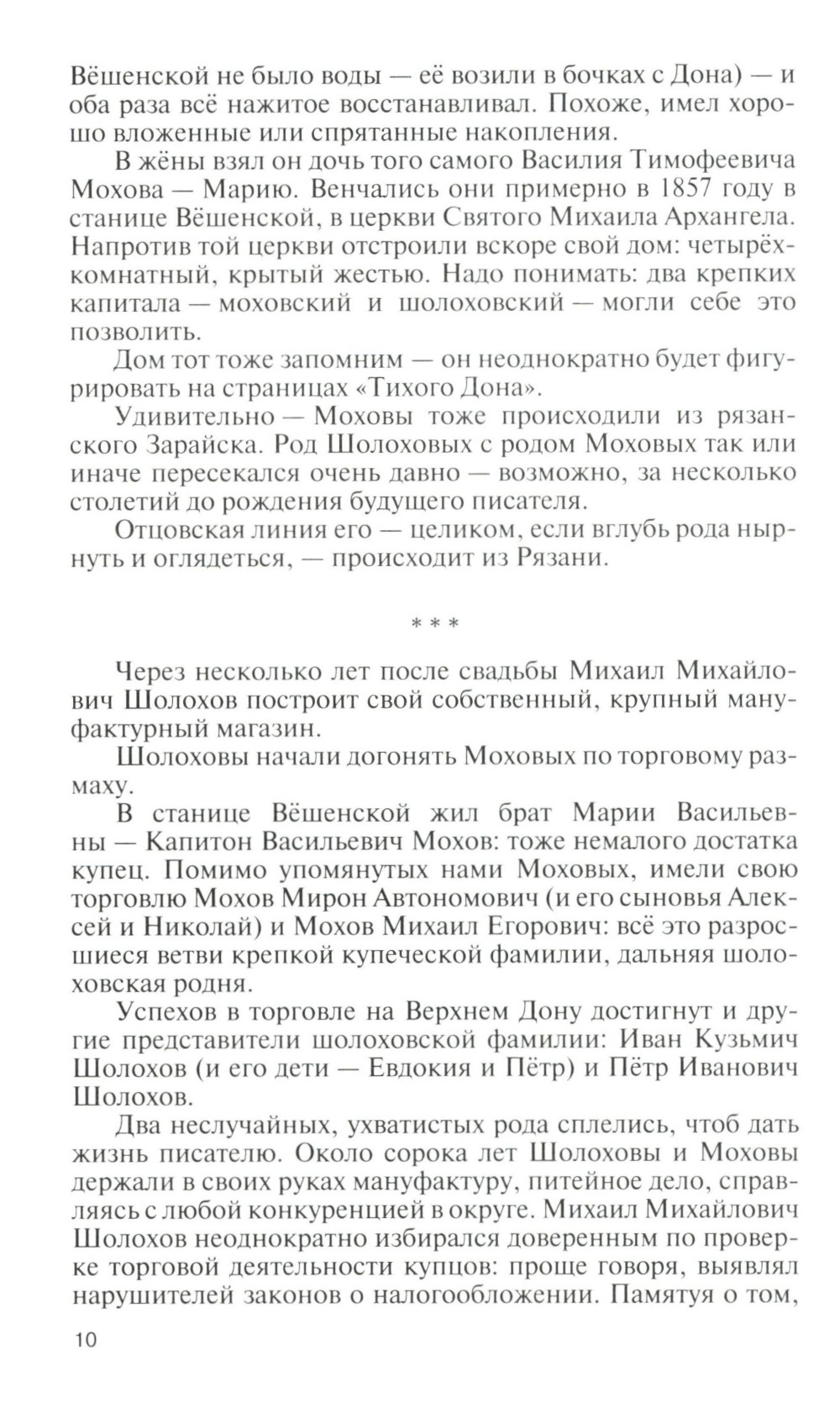 Вёшенской не было воды — её возили в бочках с Дона) — и оба раза всё нажитое восстанавливал. Похоже, имел хорошо вложенные или спрятанные накопления.

В жёны взял он дочь того самого Василия Тимофеевича Мохова — Марию. Венчались они примерно в 1857 году в станице Вёшенской, в церкви Святого Михаила Архангела. Напротив той церкви отстроили вскоре свой дом: четырёхкомнатный, крытый жестью. Надо понимать: два крепких капитала — моховский и шолоховский — могли себе это позволить.

Дом тот тоже запомним — он неоднократно будет фигурировать на страницах «Тихого Дона».

Удивительно — Моховы тоже происходили из рязанского Зарайска. Род Шолоховых с родом Моховых так или иначе пересекался очень давно — возможно, за несколько столетий до рождения будущего писателя.

Отцовская линия его — целиком, если вглубь рода нырнуть и оглядеться, — происходит из Рязани.

* * *

Через несколько лет после свадьбы Михаил Михайлович Шолохов построит свой собственный, крупный мануфактурный магазин.

Шолоховы начали догонять Моховых по торговому размаху.

В станице Вёшенской жил брат Марии Васильевны — Капитон Васильевич Мохов: тоже немалого достатка купец. Помимо упомянутых нами Моховых, имели свою торговлю Мохов Мирон Автономович (и его сыновья Алексей и Николай) и Мохов Михаил Егорович: всё это разросшиеся ветви крепкой купеческой фамилии, дальняя шолоховская родня.

Успехов в торговле на Верхнем Дону достигнут и другие представители шолоховской фамилии: Иван Кузьмич Шолохов (и его дети — Евдокия и Пётр) и Пётр Иванович Шолохов.

Два неслучайных, ухватистых рода сплелись, чтоб дать жизнь писателю. Около сорока лет Шолоховы и Моховы держали в своих руках мануфактуру, питейное дело, справляясь с любой конкуренцией в округе. Михаил Михайлович Шолохов неоднократно избирался доверенным по проверке торговой деятельности купцов: проще говоря, выявлял нарушителей законов о налогообложении. Памятуя о том,

10